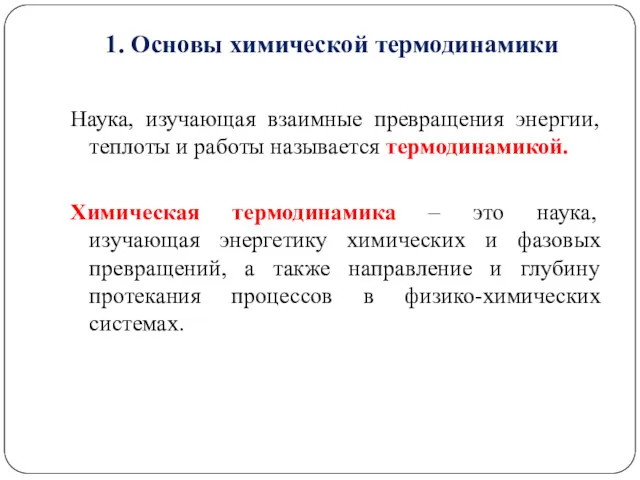 1. Основы химической термодинамики

Наука, изучающая взаимные превращения энергии, теплоты и работы называется термодинамикой.

Химическая термодинамика – это наука, изучающая энергетику химических и фазовых превращений, а также направление и глубину протекания процессов в физико-химических системах.